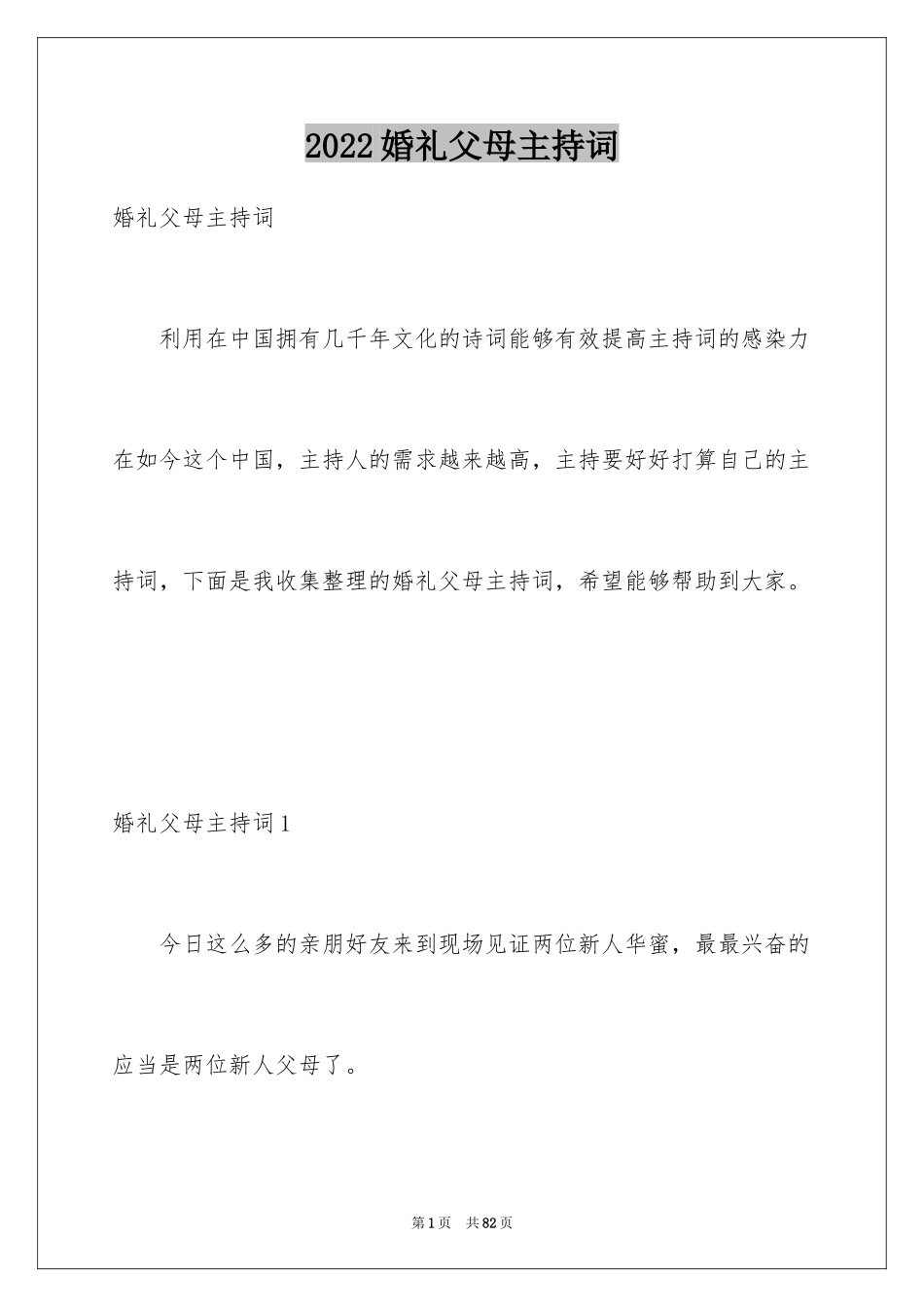 2022婚礼父母主持词

婚礼父母主持词

利用在中国拥有几千年文化的诗词能够有效提高主持词的感染力在如今这个中国，主持人的需求越来越高，主持要好好打算自己的主持词，下面是我收集整理的婚礼父母主持词，希望能够帮助到大家。

婚礼父母主持词1

今日这么多的亲朋好友来到现场见证两位新人华蜜，最最兴奋的应当是两位新人父母了。

第1页 共82页